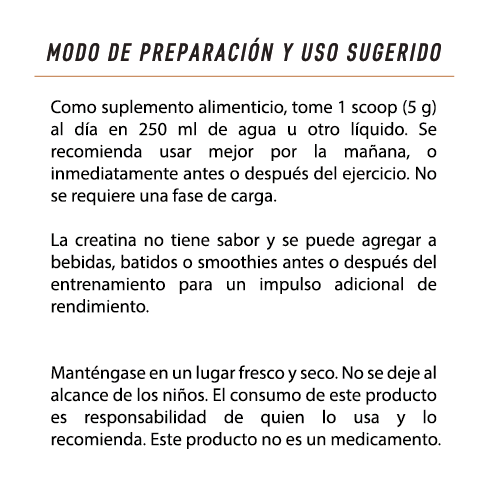 MODO DE PREPARACIÓN Y USO SUGERIDO

Como suplemento alimenticio, tome 1 scoop (5 g) al día en 250 ml de agua u otro líquido. Se recomienda usar mejor por la mañana, o inmediatamente antes o después del ejercicio. No se requiere una fase de carga.

La creatina no tiene sabor y se puede agregar a bebidas, batidos o smoothies antes o después del entrenamiento para un impulso adicional de rendimiento.

Manténgase en un lugar fresco y seco. No se deje al alcance de los niños. El consumo de este producto es responsabilidad de quien lo usa y lo recomienda. Este producto no es un medicamento.